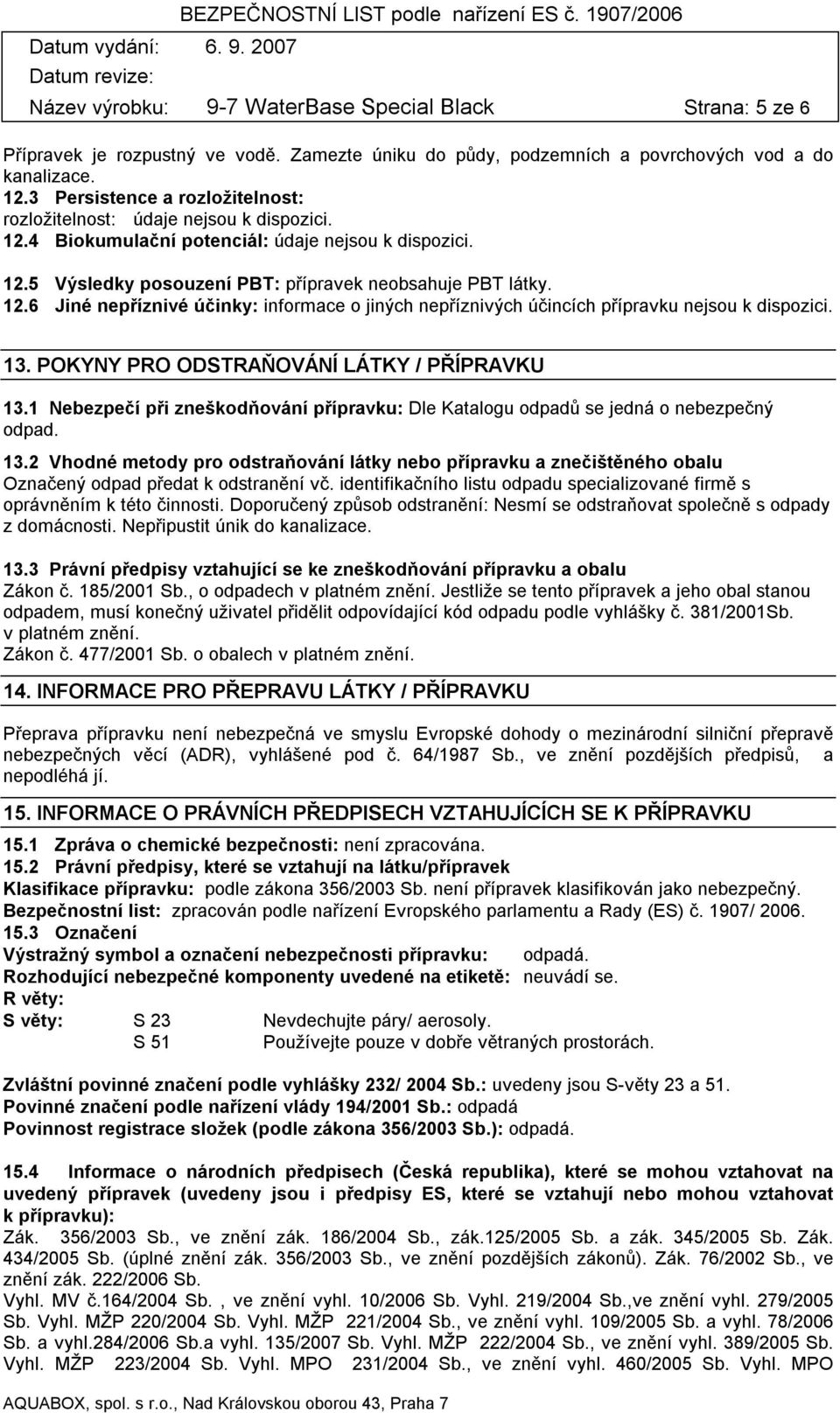 BEZPEČNOSTNÍ LIST podle nařízení ES č. 1907/2006
Datum vydání: 6. 9. 2007
Datum revize:
Název výrobku: 9-7 WaterBase Special Black Strana: 5 ze 6

Přípravek je rozpustný ve vodě. Zamezte úniku do půdy, podzemních a povrchových vod a do kanalizace.
12.3 Persistence a rozložitelnost:
rozložitelnost: údaje nejsou k dispozici.
12.4 Biokumulační potenciál: údaje nejsou k dispozici.
12.5 Výsledky posouzení PBT: přípravek neobsahuje PBT látky.
12.6 Jiné nepříznivé účinky: informace o jiných nepříznivých účincích přípravku nejsou k dispozici.

13. POKYNY PRO ODSTRAŇOVÁNÍ LÁTKY / PŘÍPRAVKU
13.1 Nebezpečí při zneškodňování přípravku: Dle Katalogu odpadů se jedná o nebezpečný odpad.
13.2 Vhodné metody pro odstraňování látky nebo přípravku a znečištěného obalu
Označený odpad předat k odstranění vč. identifikačního listu odpadu specializované firmě s oprávněním k této činnosti. Doporučený způsob odstranění: Nesmí se odstraňovat společně s odpady z domácnosti. Nepřipustit únik do kanalizace.
13.3 Právní předpisy vztahující se ke zneškodňování přípravku a obalu
Zákon č. 185/2001 Sb., o odpadech v platném znění. Jestliže se tento přípravek a jeho obal stanou odpadem, musí konečný uživatel přidělit odpovídající kód odpadu podle vyhlášky č. 381/2001Sb. v platném znění.
Zákon č. 477/2001 Sb. o obalech v platném znění.

14. INFORMACE PRO PŘEPRAVU LÁTKY / PŘÍPRAVKU
Přeprava přípravku není nebezpečná ve smyslu Evropské dohody o mezinárodní silniční přepravě nebezpečných věcí (ADR), vyhlášené pod č. 64/1987 Sb., ve znění pozdějších předpisů, a nepodléhá jí.

15. INFORMACE O PRÁVNÍCH PŘEDPISECH VZTAHUJÍCÍCH SE K PŘÍPRAVKU
15.1 Zpráva o chemické bezpečnosti: není zpracována.
15.2 Právní předpisy, které se vztahují na látku/přípravek
Klasifikace přípravku: podle zákona 356/2003 Sb. není přípravek klasifikován jako nebezpečný.
Bezpečnostní list: zpracován podle nařízení Evropského parlamentu a Rady (ES) č. 1907/ 2006.
15.3 Označení
Výstražný symbol a označení nebezpečnosti přípravku: odpadá.
Rozhodující nebezpečné komponenty uvedené na etiketě: neuvádí se.
R věty:
S věty: S 23 Nevdechujte páry/ aerosoly.
S 51 Používejte pouze v dobře větraných prostorách.

Zvláštní povinné značení podle vyhlášky 232/ 2004 Sb.: uvedeny jsou S-věty 23 a 51.
Povinné značení podle nařízení vlády 194/2001 Sb.: odpadá
Povinnost registrace složek (podle zákona 356/2003 Sb.): odpadá.

15.4 Informace o národních předpisech (Česká republika), které se mohou vztahovat na uvedený přípravek (uvedeny jsou i předpisy ES, které se vztahují nebo mohou vztahovat k přípravku):
Zák. 356/2003 Sb., ve znění zák. 186/2004 Sb., zák.125/2005 Sb. a zák. 345/2005 Sb. Zák. 434/2005 Sb. (úplné znění zák. 356/2003 Sb., ve znění pozdějších zákonů). Zák. 76/2002 Sb., ve znění zák. 222/2006 Sb.
Vyhl. MV č.164/2004 Sb. , ve znění vyhl. 10/2006 Sb. Vyhl. 219/2004 Sb.,ve znění vyhl. 279/2005 Sb. Vyhl. MŽP 220/2004 Sb. Vyhl. MŽP 221/2004 Sb., ve znění vyhl. 109/2005 Sb. a vyhl. 78/2006 Sb. a vyhl.284/2006 Sb.a vyhl. 135/2007 Sb. Vyhl. MŽP 222/2004 Sb., ve znění vyhl. 389/2005 Sb. Vyhl. MŽP 223/2004 Sb. Vyhl. MPO 231/2004 Sb., ve znění vyhl. 460/2005 Sb. Vyhl. MPO

AQUABOX, spol. s r.o., Nad Královskou oborou 43, Praha 7